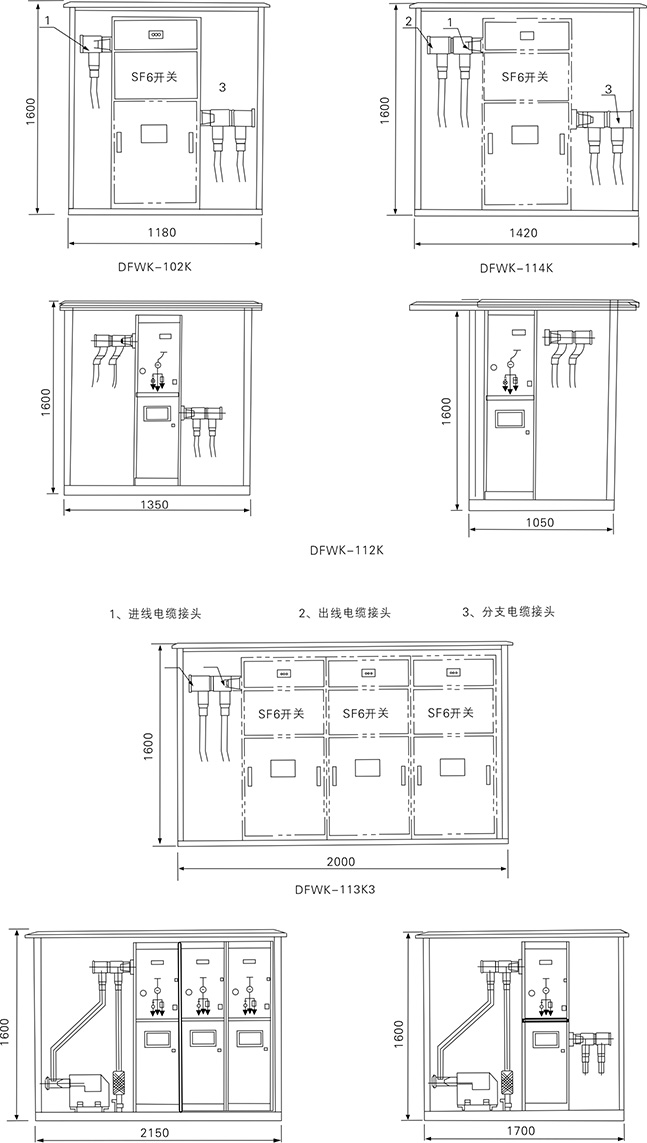 1
SF6开关
3
1600
1180
DFWK-102K

2
1
SF6开关
3
1600
1420
DFWK-114K

1600
1350

1600
1050

DFWK-112K

1、进线电缆接头
2、出线电缆接头
3、分支电缆接头

SF6开关
SF6开关
SF6开关
1600
2000
DFWK-113K3

1600
2150

1600
1700